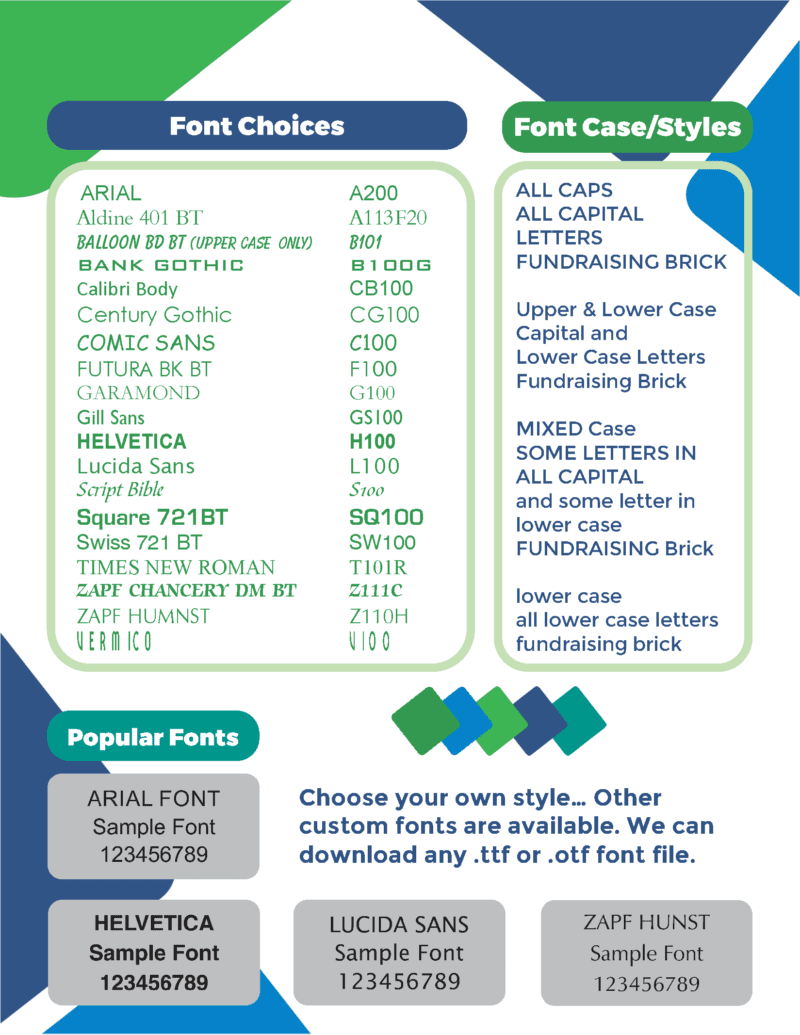 Font Choices

| | |
|---|---|
| ARIAL | A200 |
| Aldine 401 BT | A113F20 |
| BALLOON BD BT (UPPER CASE ONLY) | B101 |
| BANK GOTHIC | B100G |
| Calibri Body | CB100 |
| Century Gothic | CG100 |
| COMIC SANS | C100 |
| FUTURA BK BT | F100 |
| GARAMOND | G100 |
| Gill Sans | GS100 |
| HELVETICA | H100 |
| Lucida Sans | L100 |
| Script Bible | S100 |
| Square 721BT | SQ100 |
| Swiss 721 BT | SW100 |
| TIMES NEW ROMAN | T101R |
| ZAPF CHANCERY DM BT | Z111C |
| ZAPF HUMNST | Z110H |
| VERMICO | V100 |

Font Case/Styles

ALL CAPS
ALL CAPITAL LETTERS
FUNDRAISING BRICK

Upper & Lower Case
Capital and Lower Case Letters
Fundraising Brick

MIXED Case
SOME LETTERS IN ALL CAPITAL and some letter in lower case
FUNDRAISING Brick

lower case
all lower case letters
fundraising brick

Popular Fonts

ARIAL FONT
Sample Font
123456789

Choose your own style... Other custom fonts are available. We can download any .ttf or .otf font file.

HELVETICA
Sample Font
123456789

LUCIDA SANS
Sample Font
123456789

ZAPF HUNST
Sample Font
123456789